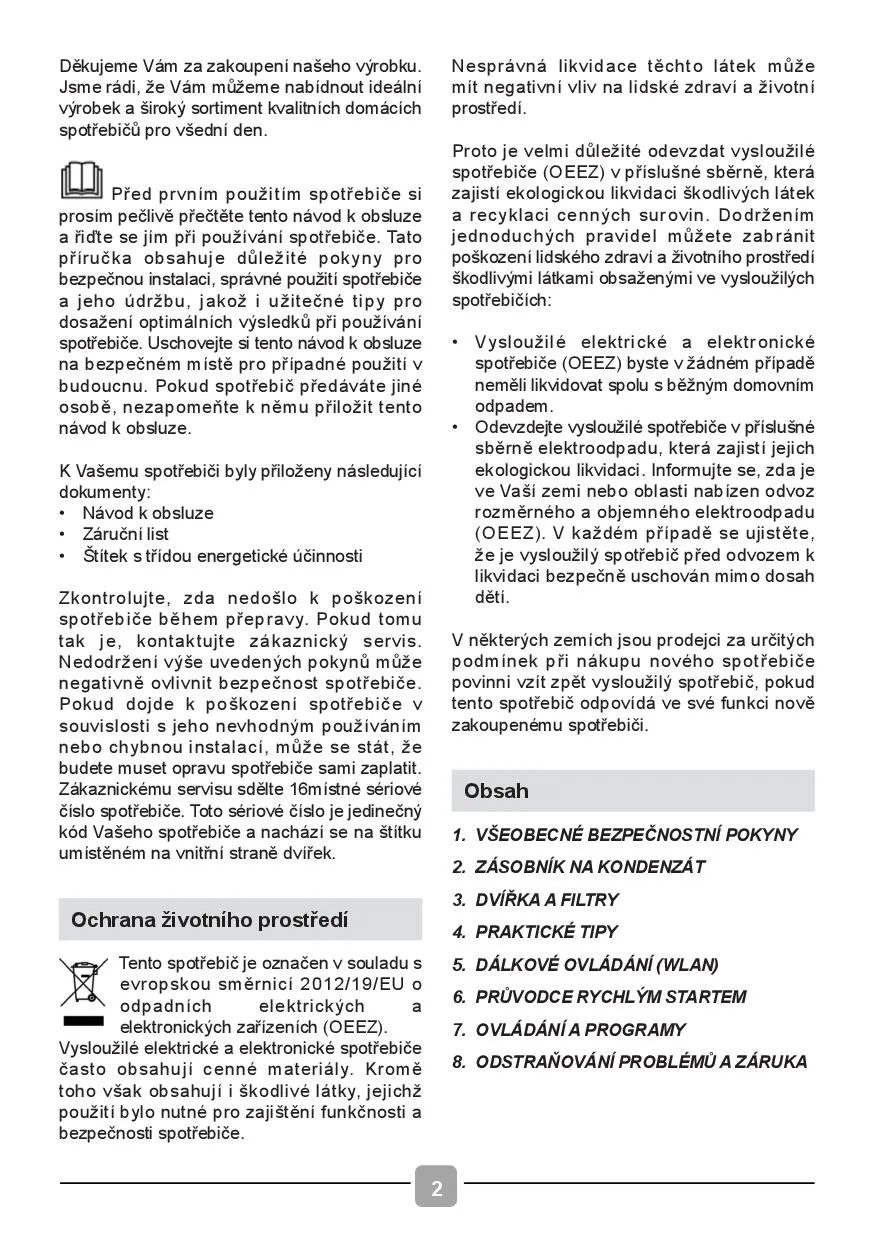 Děkujeme Vám za zakoupení našeho výrobku. Jsme rádi, že Vám můžeme nabídnout ideální výrobek a široký sortiment kvalitních domácích spotřebičů pro všední den.

Před prvním použitím spotřebiče si prosím pečlivě přečtěte tento návod k obsluze a řiďte se jím při používání spotřebiče. Tato příručka obsahuje důležité pokyny pro bezpečnou instalaci, správné použití spotřebiče a jeho údržbu, jakož i užitečné tipy pro dosažení optimálních výsledků při používání spotřebiče. Uschovejte si tento návod k obsluze na bezpečném místě pro případné použití v budoucnu. Pokud spotřebič předáváte jiné osobě, nezapomeňte k němu přiložit tento návod k obsluze.

K Vašemu spotřebiči byly přiloženy následující dokumenty:
• Návod k obsluze
• Záruční list
• Štítek s třídou energetické účinnosti

Zkontrolujte, zda nedošlo k poškození spotřebiče během přepravy. Pokud tomu tak je, kontaktujte zákaznický servis. Nedodržení výše uvedených pokynů může negativně ovlivnit bezpečnost spotřebiče. Pokud dojde k poškození spotřebiče v souvislosti s jeho nevhodným používáním nebo chybnou instalací, může se stát, že budete muset opravu spotřebiče sami zaplatit. Zákaznickému servisu sdělte 16místné sériové číslo spotřebiče. Toto sériové číslo je jedinečný kód Vašeho spotřebiče a nachází se na štítku umístěném na vnitřní straně dvířek.

Ochrana životního prostředí

Tento spotřebič je označen v souladu s evropskou směrnicí 2012/19/EU o odpadních elektrických a elektronických zařízeních (OEEZ). Vysloužilé elektrické a elektronické spotřebiče často obsahují cenné materiály. Kromě toho však obsahují i škodlivé látky, jejichž použití bylo nutné pro zajištění funkčnosti a bezpečnosti spotřebiče.

Nesprávná likvidace těchto látek může mít negativní vliv na lidské zdraví a životní prostředí.

Proto je velmi důležité odevzdat vysloužilé spotřebiče (OEEZ) v příslušné sběrně, která zajistí ekologickou likvidaci škodlivých látek a recyklaci cenných surovin. Dodržením jednoduchých pravidel můžete zabránit poškození lidského zdraví a životního prostředí škodlivými látkami obsaženými ve vysloužilých spotřebičích:

• Vysloužilé elektrické a elektronické spotřebiče (OEEZ) byste v žádném případě neměli likvidovat spolu s běžným domovním odpadem.
• Odevzdejte vysloužilé spotřebiče v příslušné sběrně elektroodpadu, která zajistí jejich ekologickou likvidaci. Informujte se, zda je ve Vaší zemi nebo oblasti nabízen odvoz rozměrného a objemného elektroodpadu (OEEZ). V každém případě se ujistěte, že je vysloužilý spotřebič před odvozem k likvidaci bezpečně uschován mimo dosah dětí.

V některých zemích jsou prodejci za určitých podmínek při nákupu nového spotřebiče povinni vzít zpět vysloužilý spotřebič, pokud tento spotřebič odpovídá ve své funkci nově zakoupenému spotřebiči.

Obsah

1. VŠEOBECNÉ BEZPEČNOSTNÍ POKYNY
2. ZÁSOBNÍK NA KONDENZÁT
3. DVÍŘKA A FILTRY
4. PRAKTICKÉ TIPY
5. DÁLKOVÉ OVLÁDÁNÍ (WLAN)
6. PRŮVODCE RYCHLÝM STARTEM
7. OVLÁDÁNÍ A PROGRAMY
8. ODSTRAŇOVÁNÍ PROBLÉMŮ A ZÁRUKA

2